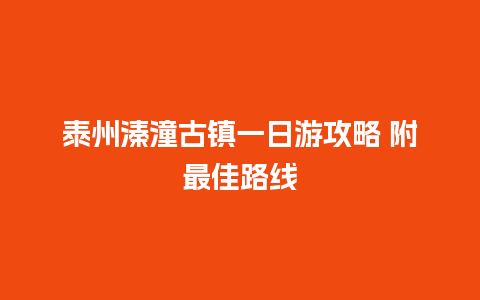 泰州溱潼古镇一日游攻略 附最佳路线